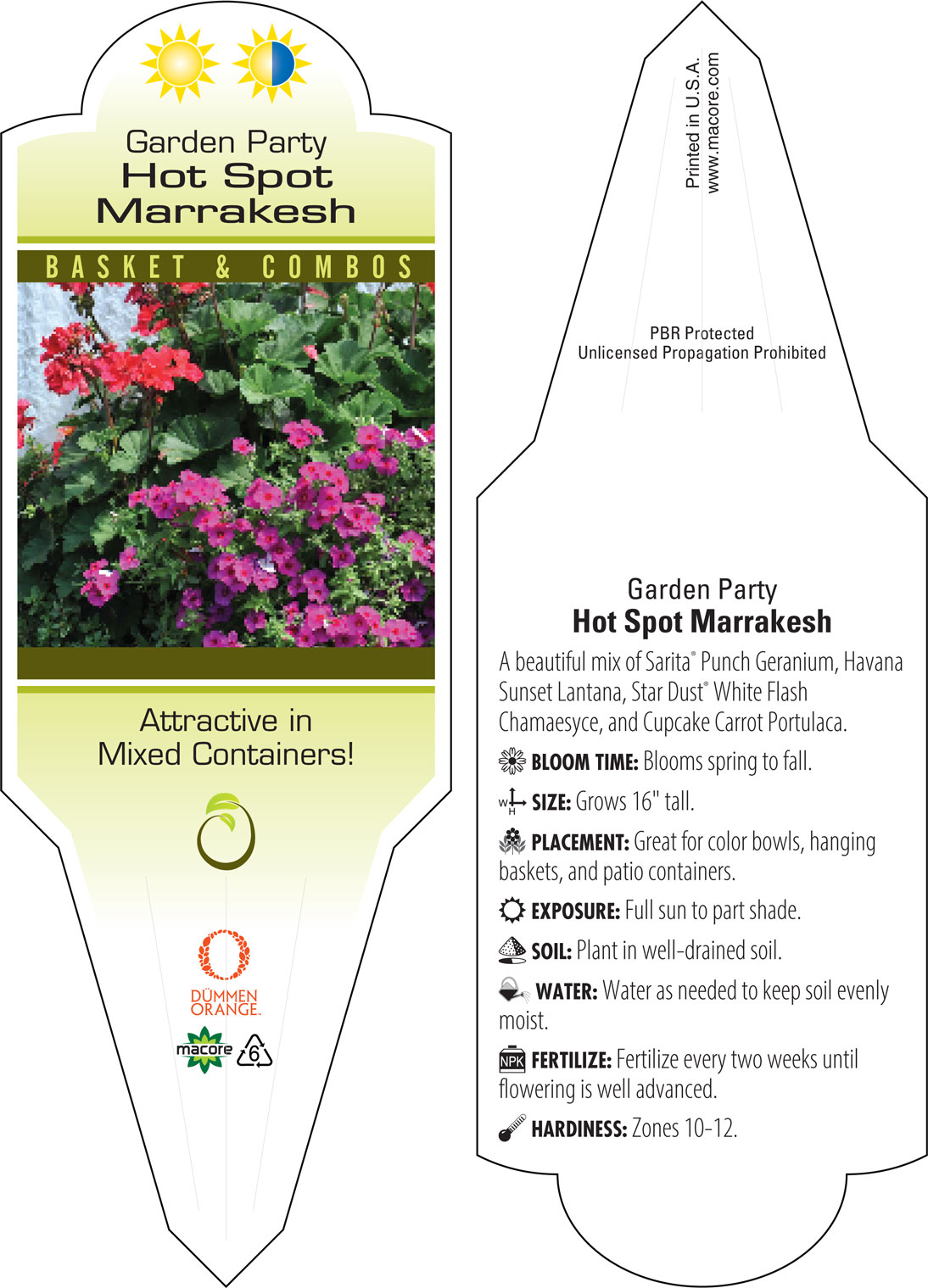 Garden Party
Hot Spot
Marrakesh

BASKET & COMBOS

Attractive in Mixed Containers!

DÜMMEN ORANGE.

macore 6

Printed in U.S.A.
www.macore.com

PBR Protected
Unlicensed Propagation Prohibited

Garden Party
Hot Spot Marrakesh

A beautiful mix of Sarita® Punch Geranium, Havana Sunset Lantana, Star Dust® White Flash Chamaesyce, and Cupcake Carrot Portulaca.

BLOOM TIME: Blooms spring to fall.

W H SIZE: Grows 16" tall.

PLACEMENT: Great for color bowls, hanging baskets, and patio containers.

EXPOSURE: Full sun to part shade.

SOIL: Plant in well-drained soil.

WATER: Water as needed to keep soil evenly moist.

NPK FERTILIZE: Fertilize every two weeks until flowering is well advanced.

HARDINESS: Zones 10-12.